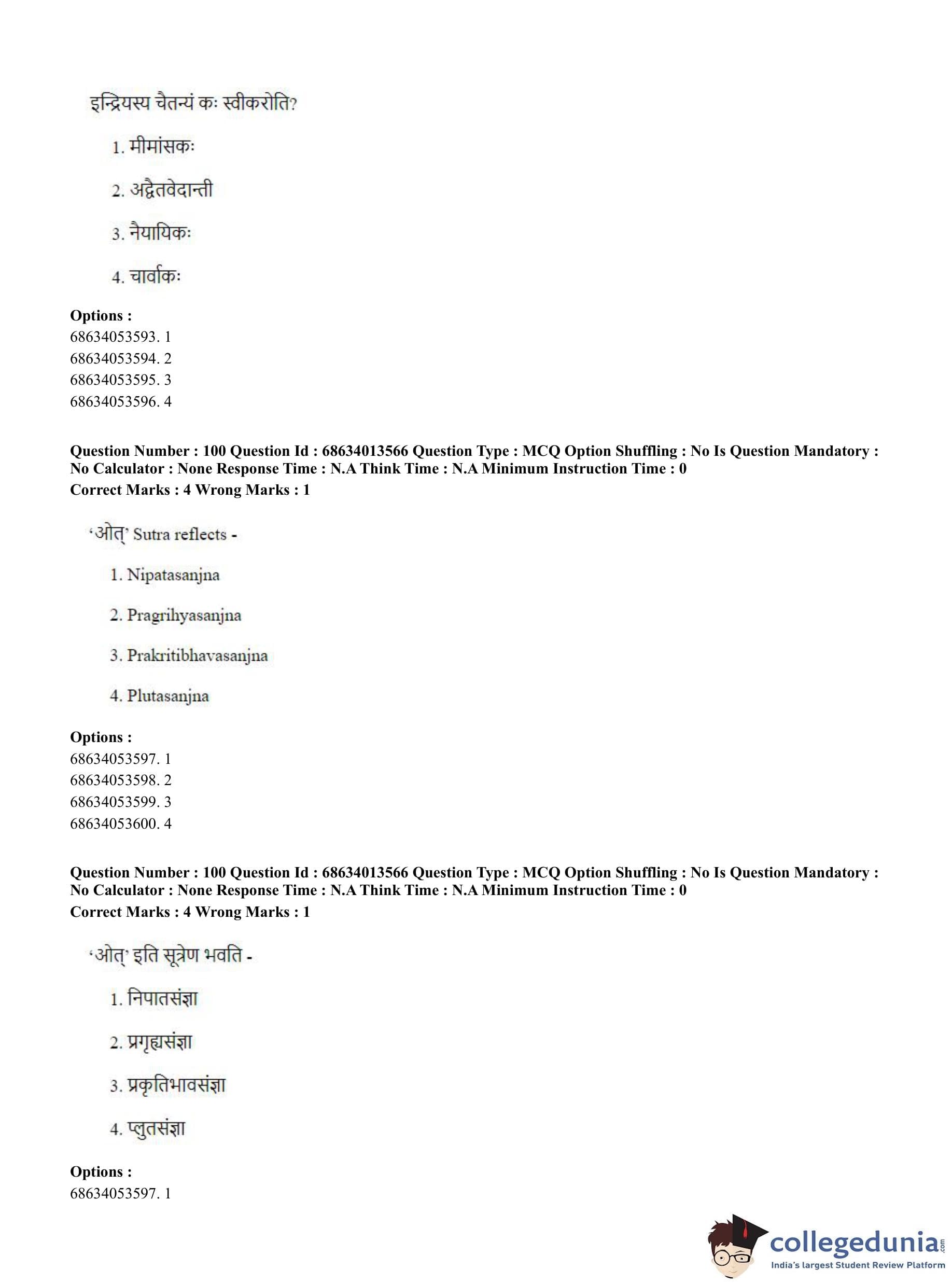 इन्द्रियस्य चैतन्यं कः स्वीकरोति?

1. मीमांसकः

2. अद्वैतवेदान्ती

3. नैयायिकः

4. चार्वाकः

**Options :**
68634053593. 1
68634053594. 2
68634053595. 3
68634053596. 4

**Question Number : 100 Question Id : 68634013566 Question Type : MCQ Option Shuffling : No Is Question Mandatory : No Calculator : None Response Time : N.A Think Time : N.A Minimum Instruction Time : 0**
**Correct Marks : 4 Wrong Marks : 1**

'ओत्' Sutra reflects -

1. Nipatasanjna

2. Pragrihyasanjna

3. Prakritibhavasanjna

4. Plutasanjna

**Options :**
68634053597. 1
68634053598. 2
68634053599. 3
68634053600. 4

**Question Number : 100 Question Id : 68634013566 Question Type : MCQ Option Shuffling : No Is Question Mandatory : No Calculator : None Response Time : N.A Think Time : N.A Minimum Instruction Time : 0**
**Correct Marks : 4 Wrong Marks : 1**

'ओत्' इति सूत्रेण भवति -

1. निपातसंज्ञा

2. प्रगृह्यसंज्ञा

3. प्रकृतिभावसंज्ञा

4. प्लुतसंज्ञा

**Options :**
68634053597. 1

collegedunia.com
India's largest Student Review Platform